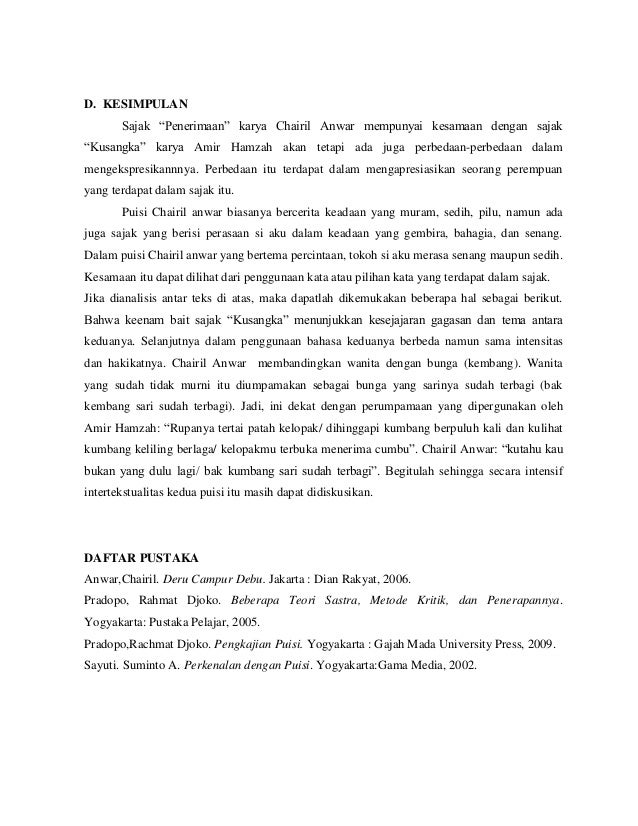 D. KESIMPULAN

Sajak “Penerimaan” karya Chairil Anwar mempunyai kesamaan dengan sajak “Kusangka” karya Amir Hamzah akan tetapi ada juga perbedaan-perbedaan dalam mengekspresikannnya. Perbedaan itu terdapat dalam mengapresiasikan seorang perempuan yang terdapat dalam sajak itu.

Puisi Chairil anwar biasanya bercerita keadaan yang muram, sedih, pilu, namun ada juga sajak yang berisi perasaan si aku dalam keadaan yang gembira, bahagia, dan senang. Dalam puisi Chairil anwar yang bertema percintaan, tokoh si aku merasa senang maupun sedih. Kesamaan itu dapat dilihat dari penggunaan kata atau pilihan kata yang terdapat dalam sajak. Jika dianalisis antar teks di atas, maka dapatlah dikemukakan beberapa hal sebagai berikut. Bahwa keenam bait sajak “Kusangka” menunjukkan kesejajaran gagasan dan tema antara keduanya. Selanjutnya dalam penggunaan bahasa keduanya berbeda namun sama intensitas dan hakikatnya. Chairil Anwar membandingkan wanita dengan bunga (kembang). Wanita yang sudah tidak murni itu diumpamakan sebagai bunga yang sarinya sudah terbagi (bak kembang sari sudah terbagi). Jadi, ini dekat dengan perumpamaan yang dipergunakan oleh Amir Hamzah: “Rupanya tertai patah kelopak/ dihinggapi kumbang berpuluh kali dan kulihat kumbang keliling berlaga/ kelopakmu terbuka menerima cumbu”. Chairil Anwar: “kutahu kau bukan yang dulu lagi/ bak kumbang sari sudah terbagi”. Begitulah sehingga secara intensif intertekstualitas kedua puisi itu masih dapat didiskusikan.

DAFTAR PUSTAKA

Anwar,Chairil. Deru Campur Debu. Jakarta : Dian Rakyat, 2006.

Pradopo, Rahmat Djoko. Beberapa Teori Sastra, Metode Kritik, dan Penerapannya. Yogyakarta: Pustaka Pelajar, 2005.

Pradopo,Rachmat Djoko. Pengkajian Puisi. Yogyakarta : Gajah Mada University Press, 2009.

Sayuti. Suminto A. Perkenalan dengan Puisi. Yogyakarta:Gama Media, 2002.